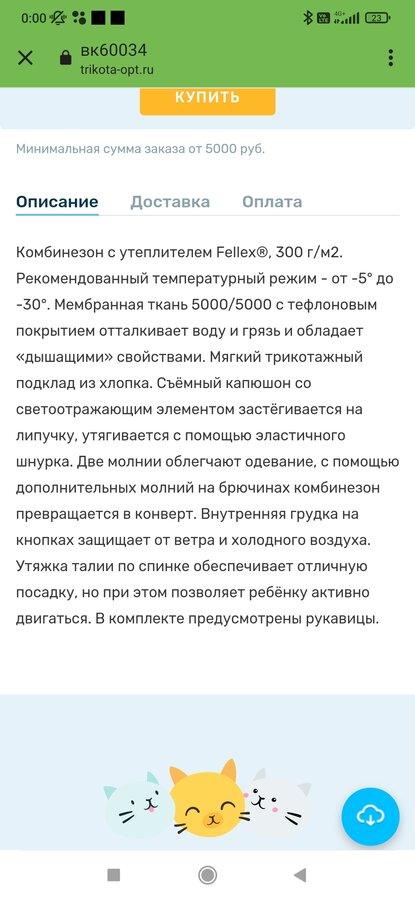 0:00

23

вк60034
trikota-opt.ru

КУПИТЬ

Минимальная сумма заказа от 5000 руб.

Описание Доставка Оплата

Комбинезон с утеплителем Fellex®, 300 г/м2. Рекомендованный температурный режим - от -5° до -30°. Мембранная ткань 5000/5000 с тефлоновым покрытием отталкивает воду и грязь и обладает «дышащими» свойствами. Мягкий трикотажный подклад из хлопка. Съёмный капюшон со светоотражающим элементом застёгивается на липучку, утягивается с помощью эластичного шнурка. Две молнии облегчают одевание, с помощью дополнительных молний на брючинах комбинезон превращается в конверт. Внутренняя грудка на кнопках защищает от ветра и холодного воздуха. Утяжка талии по спинке обеспечивает отличную посадку, но при этом позволяет ребёнку активно двигаться. В комплекте предусмотрены рукавицы.